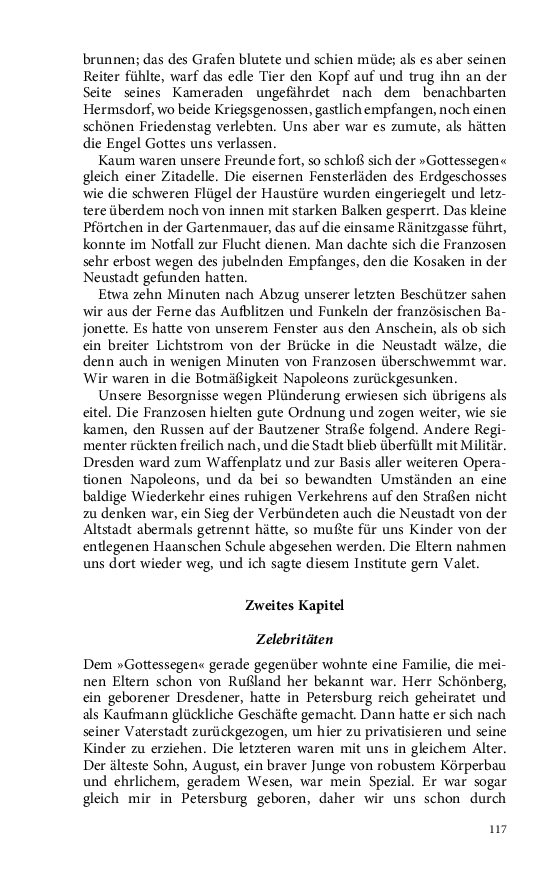 brunnen; das des Grafen blutete und schien müde; als es aber seinen Reiter fühlte, warf das edle Tier den Kopf auf und trug ihn an der Seite seines Kameraden ungefährdet nach dem benachbarten Hermsdorf, wo beide Kriegsgenossen, gastlich empfangen, noch einen schönen Friedenstag verlebten. Uns aber war es zumute, als hätten die Engel Gottes uns verlassen.

Kaum waren unsere Freunde fort, so schloß sich der »Gottessegen« gleich einer Zitadelle. Die eisernen Fensterläden des Erdgeschosses wie die schweren Flügel der Haustüre wurden eingeriegelt und letztere überdem noch von innen mit starken Balken gesperrt. Das kleine Pförtchen in der Gartenmauer, das auf die einsame Ränitzgasse führt, konnte im Notfall zur Flucht dienen. Man dachte sich die Franzosen sehr erbost wegen des jubelnden Empfanges, den die Kosaken in der Neustadt gefunden hatten.

Etwa zehn Minuten nach Abzug unserer letzten Beschützer sahen wir aus der Ferne das Aufblitzen und Funkeln der französischen Bajonette. Es hatte von unserem Fenster aus den Anschein, als ob sich ein breiter Lichtstrom von der Brücke in die Neustadt wälze, die denn auch in wenigen Minuten von Franzosen überschwemmt war. Wir waren in die Botmäßigkeit Napoleons zurückgesunken.

Unsere Besorgnisse wegen Plünderung erwiesen sich übrigens als eitel. Die Franzosen hielten gute Ordnung und zogen weiter, wie sie kamen, den Russen auf der Bautzener Straße folgend. Andere Regimenter rückten freilich nach, und die Stadt blieb überfüllt mit Militär. Dresden ward zum Waffenplatz und zur Basis aller weiteren Operationen Napoleons, und da bei so bewandten Umständen an eine baldige Wiederkehr eines ruhigen Verkehrens auf den Straßen nicht zu denken war, ein Sieg der Verbündeten auch die Neustadt von der Altstadt abermals getrennt hätte, so mußte für uns Kinder von der entlegenen Haanschen Schule abgesehen werden. Die Eltern nahmen uns dort wieder weg, und ich sagte diesem Institute gern Valet.

Zweites Kapitel

Zelebritäten

Dem »Gottessegen« gerade gegenüber wohnte eine Familie, die meinen Eltern schon von Rußland her bekannt war. Herr Schönberg, ein geborener Dresdener, hatte in Petersburg reich geheiratet und als Kaufmann glückliche Geschäfte gemacht. Dann hatte er sich nach seiner Vaterstadt zurückgezogen, um hier zu privatisieren und seine Kinder zu erziehen. Die letzteren waren mit uns in gleichem Alter. Der älteste Sohn, August, ein braver Junge von robustem Körperbau und ehrlichem, geradem Wesen, war mein Spezial. Er war sogar gleich mir in Petersburg geboren, daher wir uns schon durch

117